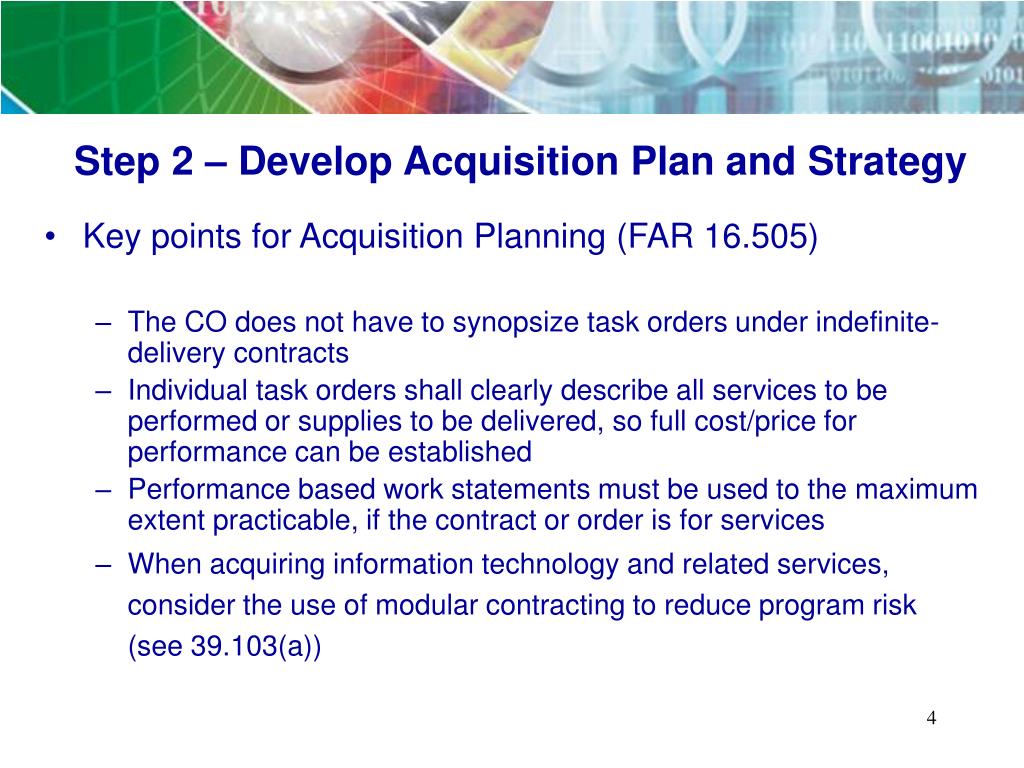 Step 2 – Develop Acquisition Plan and Strategy

• Key points for Acquisition Planning (FAR 16.505)

– The CO does not have to synopsize task orders under indefinite-delivery contracts
– Individual task orders shall clearly describe all services to be performed or supplies to be delivered, so full cost/price for performance can be established
– Performance based work statements must be used to the maximum extent practicable, if the contract or order is for services
– When acquiring information technology and related services, consider the use of modular contracting to reduce program risk (see 39.103(a))

4